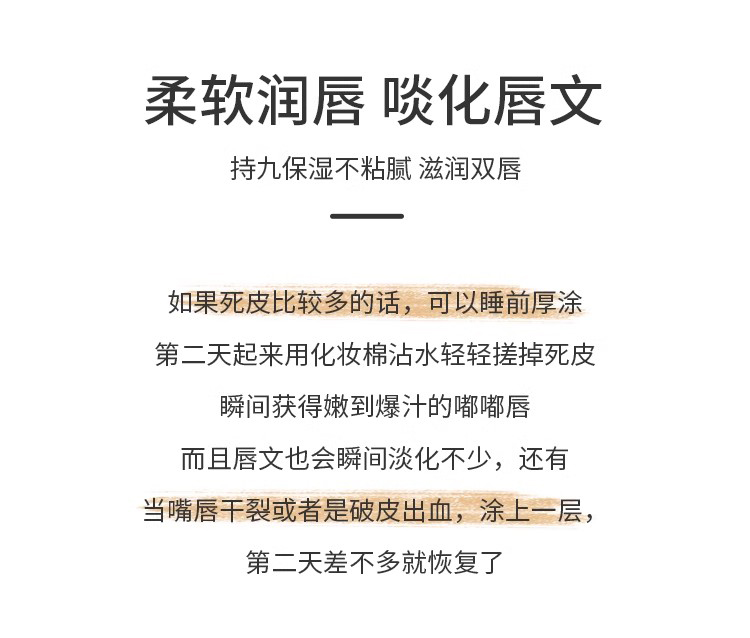 柔软润唇 啖化唇文

持九保湿不粘腻 滋润双唇

如果死皮比较多的话，可以睡前厚涂
第二天起来用化妆棉沾水轻轻搓掉死皮
瞬间获得嫩到爆汁的嘟嘟唇
而且唇文也会瞬间淡化不少，还有
当嘴唇干裂或者是破皮出血，涂上一层，
第二天差不多就恢复了